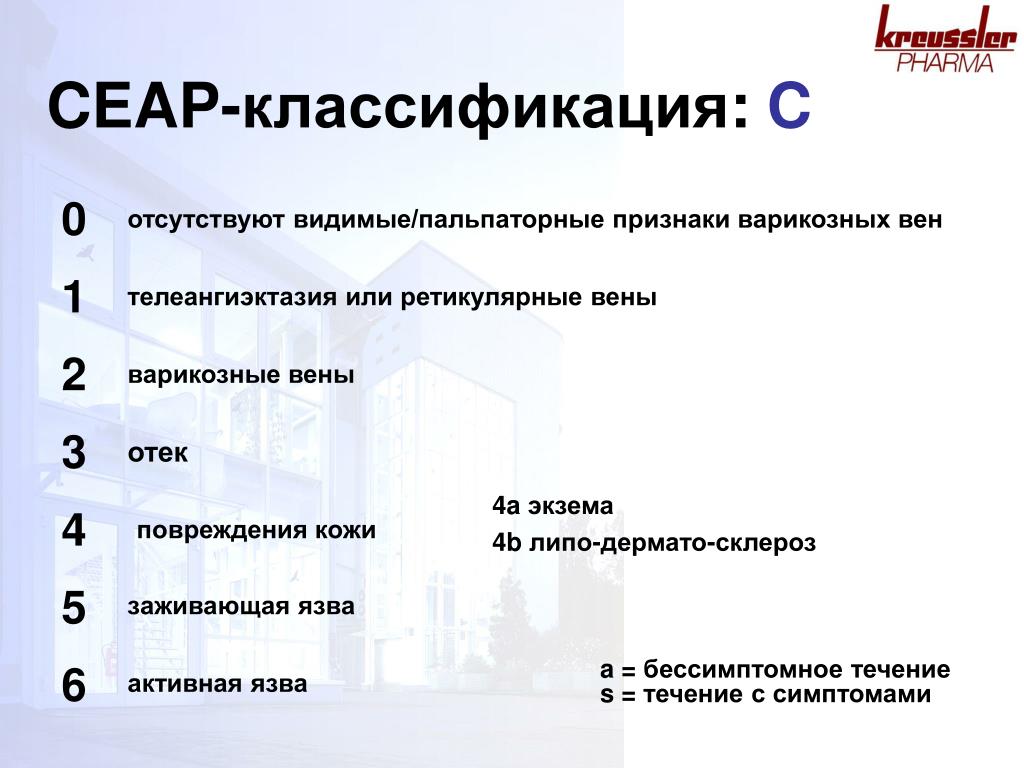 kreussler PHARMA

CEAP-классификация: C

0 отсутствуют видимые/пальпаторные признаки варикозных вен

1 телеангиэктазия или ретикулярные вены

2 варикозные вены

3 отек

4 повреждения кожи

4a экзема
4b липо-дермато-склероз

5 заживающая язва

6 активная язва

a = бессимптомное течение
s = течение с симптомами